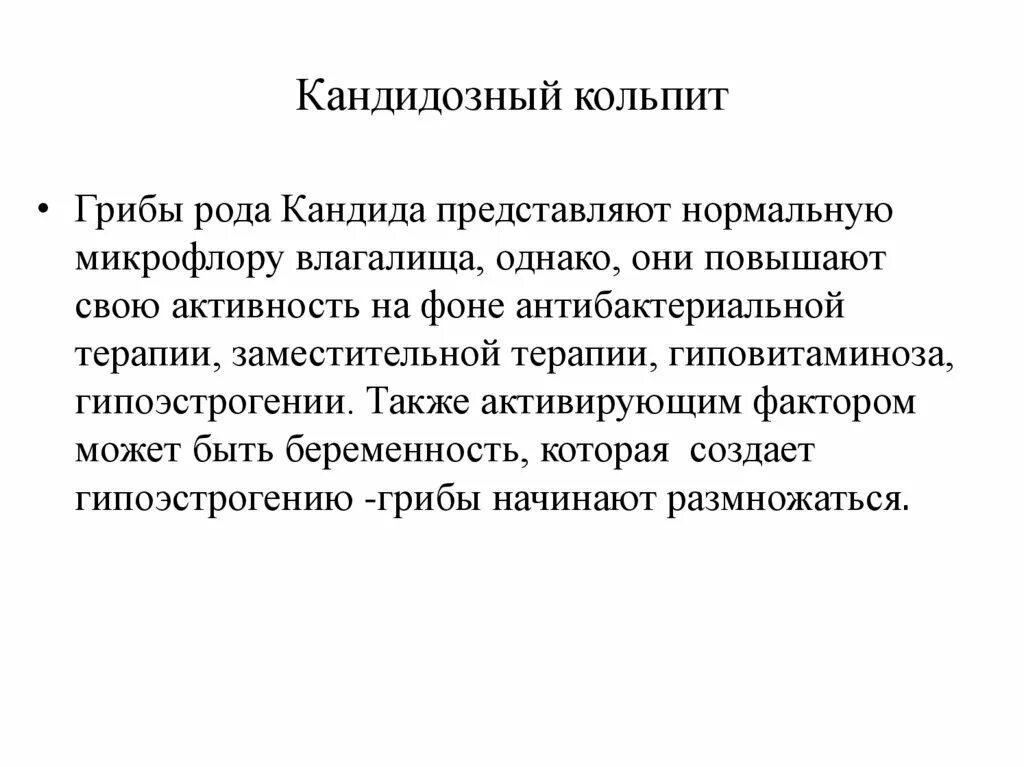 Кандидозный кольпит

• Грибы рода Кандида представляют нормальную микрофлору влагалища, однако, они повышают свою активность на фоне антибактериальной терапии, заместительной терапии, гиповитаминоза, гипоэстрогении. Также активирующим фактором может быть беременность, которая создает гипоэстрогению -грибы начинают размножаться.